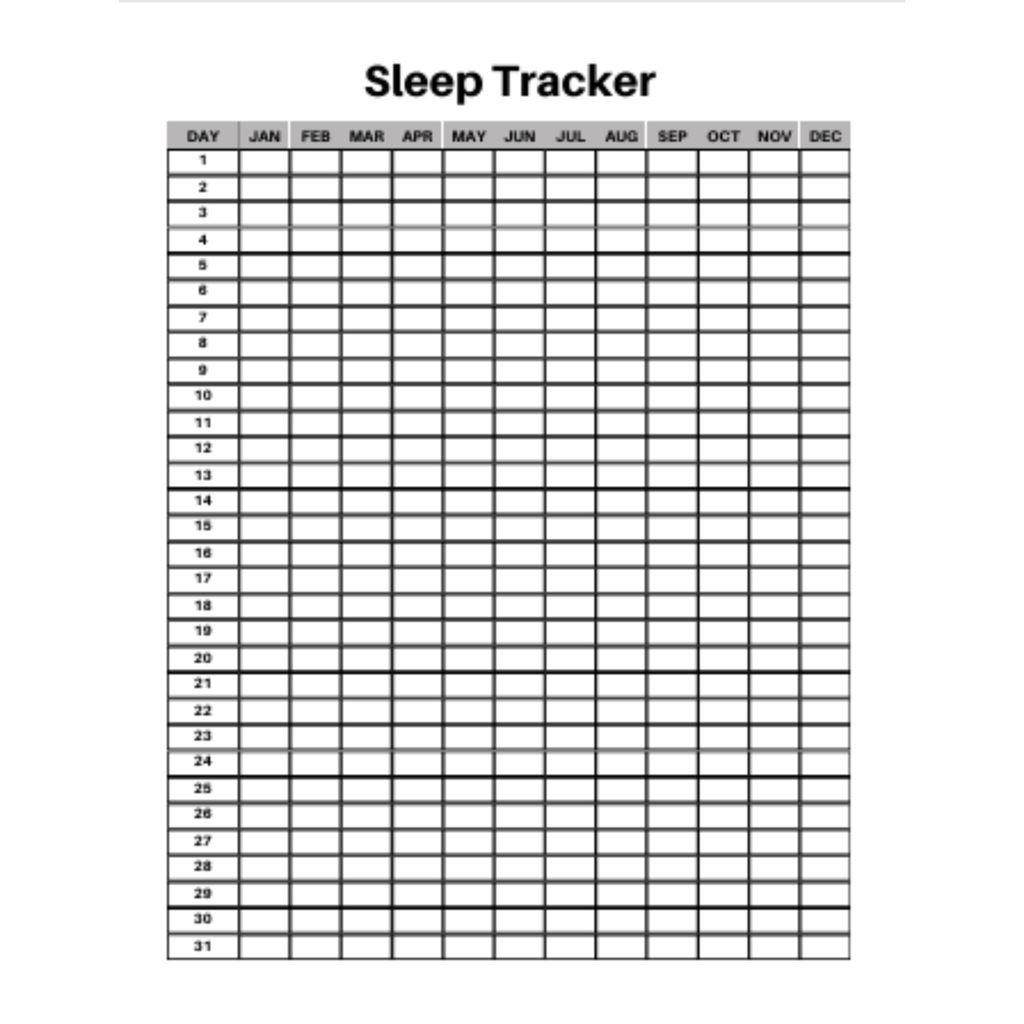 Sleep Tracker

| DAY | JAN | FEB | MAR | APR | MAY | JUN | JUL | AUG | SEP | OCT | NOV | DEC |
|---|---|---|---|---|---|---|---|---|---|---|---|---|
| 1 | | | | | | | | | | | | |
| 2 | | | | | | | | | | | | |
| 3 | | | | | | | | | | | | |
| 4 | | | | | | | | | | | | |
| 5 | | | | | | | | | | | | |
| 6 | | | | | | | | | | | | |
| 7 | | | | | | | | | | | | |
| 8 | | | | | | | | | | | | |
| 9 | | | | | | | | | | | | |
| 10 | | | | | | | | | | | | |
| 11 | | | | | | | | | | | | |
| 12 | | | | | | | | | | | | |
| 13 | | | | | | | | | | | | |
| 14 | | | | | | | | | | | | |
| 15 | | | | | | | | | | | | |
| 16 | | | | | | | | | | | | |
| 17 | | | | | | | | | | | | |
| 18 | | | | | | | | | | | | |
| 19 | | | | | | | | | | | | |
| 20 | | | | | | | | | | | | |
| 21 | | | | | | | | | | | | |
| 22 | | | | | | | | | | | | |
| 23 | | | | | | | | | | | | |
| 24 | | | | | | | | | | | | |
| 25 | | | | | | | | | | | | |
| 26 | | | | | | | | | | | | |
| 27 | | | | | | | | | | | | |
| 28 | | | | | | | | | | | | |
| 29 | | | | | | | | | | | | |
| 30 | | | | | | | | | | | | |
| 31 | | | | | | | | | | | | |